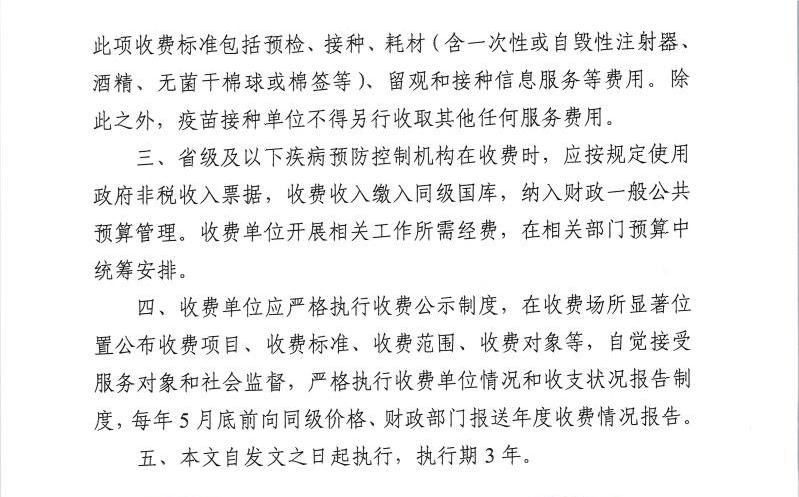 此项收费标准包括预检、接种、耗材（含一次性或自毁性注射器、酒精、无菌干棉球或棉签等）、留观和接种信息服务等费用。除此之外，疫苗接种单位不得另行收取其他任何服务费用。

三、省级及以下疾病预防控制机构在收费时，应按规定使用政府非税收入票据，收费收入缴入同级国库，纳入财政一般公共预算管理。收费单位开展相关工作所需经费，在相关部门预算中统筹安排。

四、收费单位应严格执行收费公示制度，在收费场所显著位置公布收费项目、收费标准、收费范围、收费对象等，自觉接受服务对象和社会监督，严格执行收费单位情况和收支状况报告制度，每年5月底前向同级价格、财政部门报送年度收费情况报告。

五、本文自发文之日起执行，执行期3年。